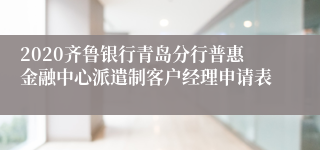 2020齐鲁银行青岛分行普惠金融中心派遣制客户经理申请表